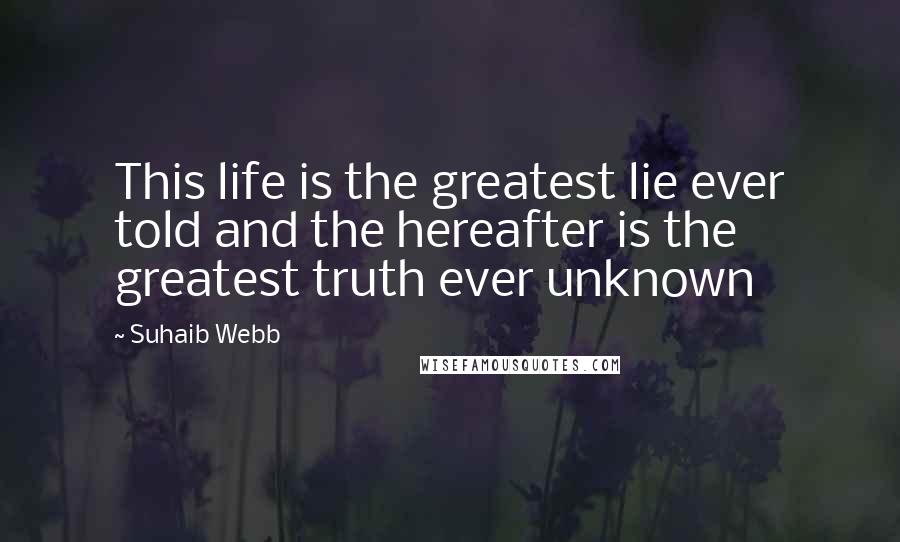 This life is the greatest lie ever told and the hereafter is the greatest truth ever unknown

~ Suhaib Webb

WISEFAMOUSQUOTES.COM